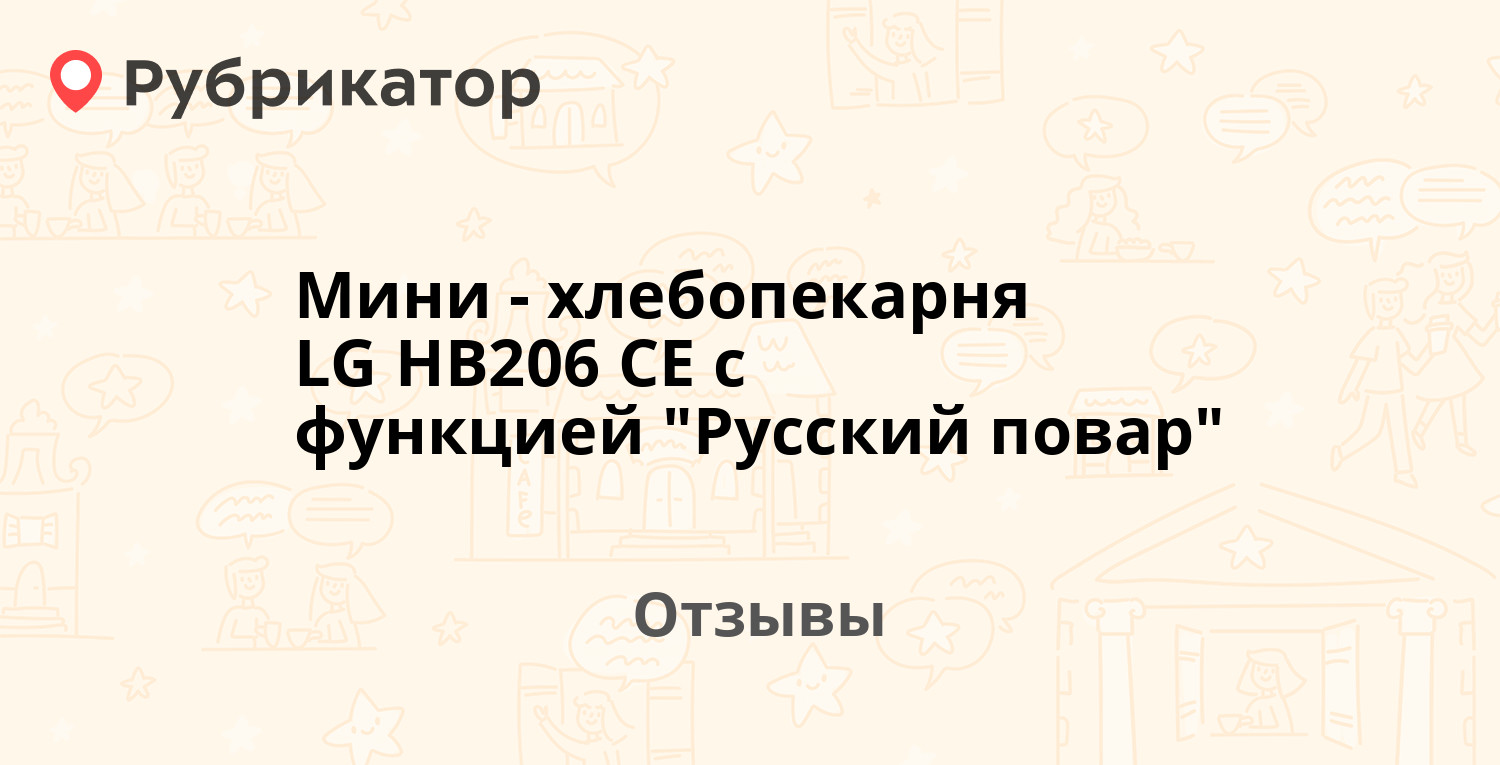 Рубрикатор

Мини - хлебопекарня LG HB206 CE с функцией "Русский повар"

Отзывы